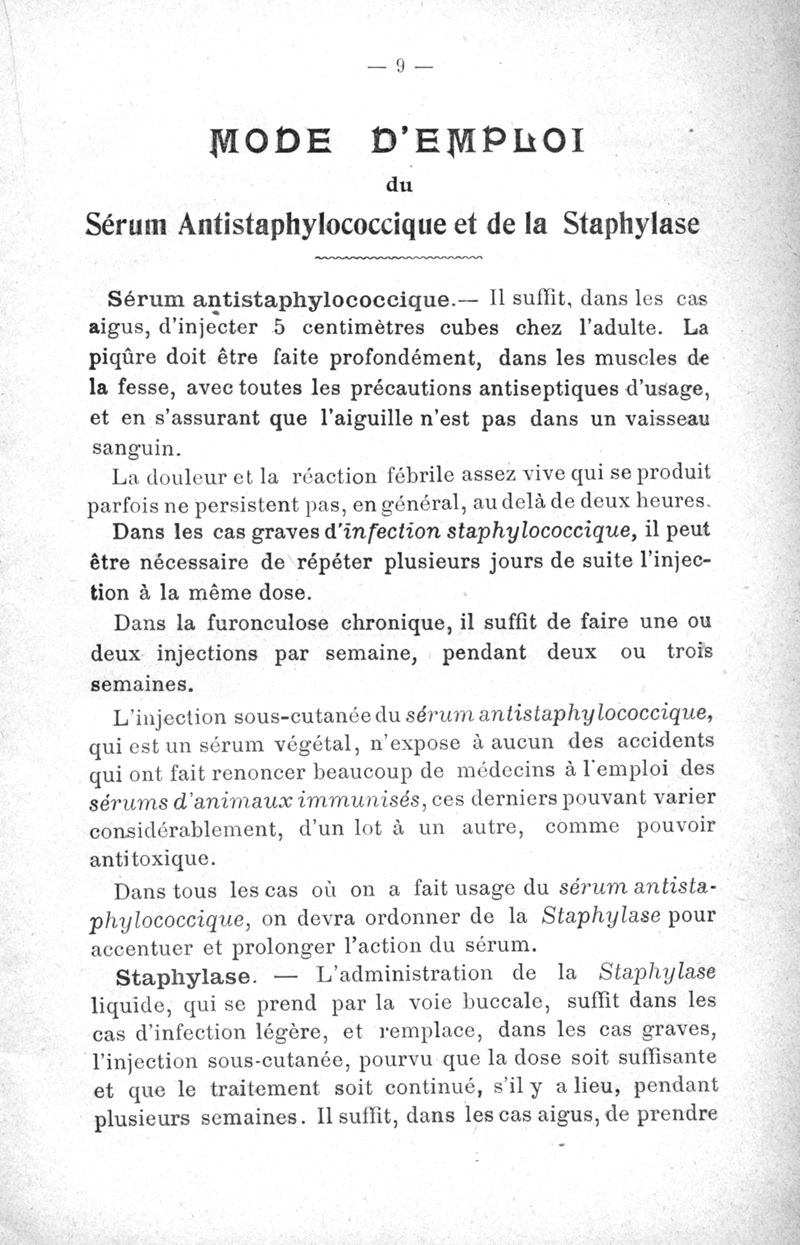 — 9 —

MODE D'EMPLOI

du

Sérum Antistaphylococcique et de la Staphylase

Sérum antistaphylococcique.— Il suffit, dans les cas aigus, d'injecter 5 centimètres cubes chez l'adulte. La piqûre doit être faite profondément, dans les muscles de la fesse, avec toutes les précautions antiseptiques d'usage, et en s'assurant que l'aiguille n'est pas dans un vaisseau sanguin.

La douleur et la réaction fébrile assez vive qui se produit parfois ne persistent pas, en général, au delà de deux heures.

Dans les cas graves d'infection staphylococcique, il peut être nécessaire de répéter plusieurs jours de suite l'injection à la même dose.

Dans la furonculose chronique, il suffit de faire une ou deux injections par semaine, pendant deux ou trois semaines.

L'injection sous-cutanée du sérum antistaphylococcique, qui est un sérum végétal, n'expose à aucun des accidents qui ont fait renoncer beaucoup de médecins à l'emploi des sérums d'animaux immunisés, ces derniers pouvant varier considérablement, d'un lot à un autre, comme pouvoir antitoxique.

Dans tous les cas où on a fait usage du sérum antistaphylococcique, on devra ordonner de la Staphylase pour accentuer et prolonger l'action du sérum.

Staphylase. — L'administration de la Staphylase liquide, qui se prend par la voie buccale, suffit dans les cas d'infection légère, et remplace, dans les cas graves, l'injection sous-cutanée, pourvu que la dose soit suffisante et que le traitement soit continué, s'il y a lieu, pendant plusieurs semaines. Il suffit, dans les cas aigus, de prendre